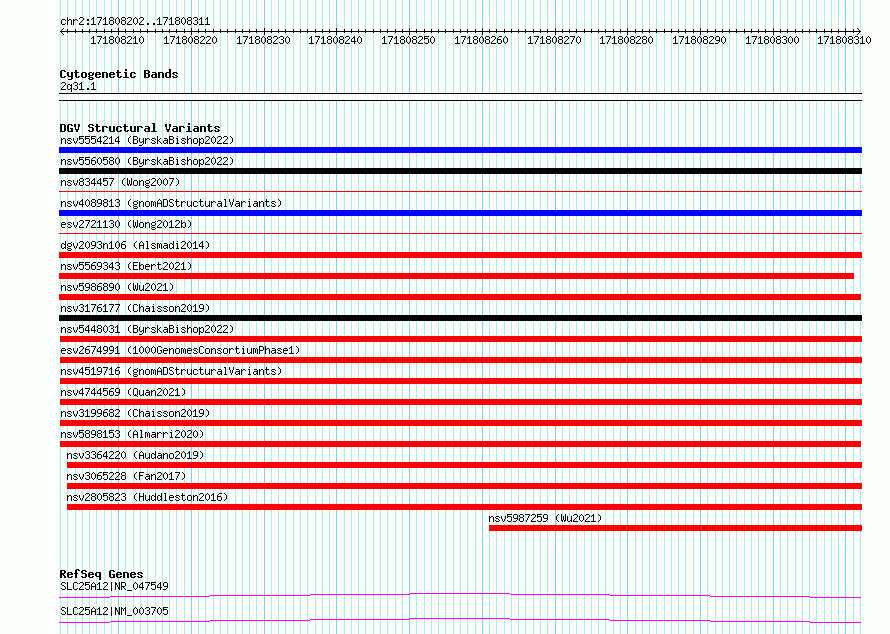 chr2:171808202..171808311

171808210 171808220 171808230 171808240 171808250 171808260 171808270 171808280 171808290 171808300 171808310

Cytogenetic Bands
2q31.1

DGV Structural Variants
nsv5554214 (ByrskaBishop2022)
nsv5560580 (ByrskaBishop2022)
nsv834457 (Wong2007)
nsv4089813 (gnomADStructuralVariants)
esv2721130 (Wong2012b)
dgv2093n106 (Alsmadi2014)
nsv5569343 (Ebert2021)
nsv5986890 (Wu2021)
nsv3176177 (Chaisson2019)
nsv5448031 (ByrskaBishop2022)
esv2674991 (1000GenomesConsortiumPhase1)
nsv4519716 (gnomADStructuralVariants)
nsv4744569 (Quan2021)
nsv3199682 (Chaisson2019)
nsv5898153 (Almarri2020)
nsv3364220 (Audano2019)
nsv3065228 (Fan2017)
nsv2805823 (Huddleston2016)
nsv5987259 (Wu2021)

RefSeq Genes
SLC25A12|NR_047549
SLC25A12|NM_003705